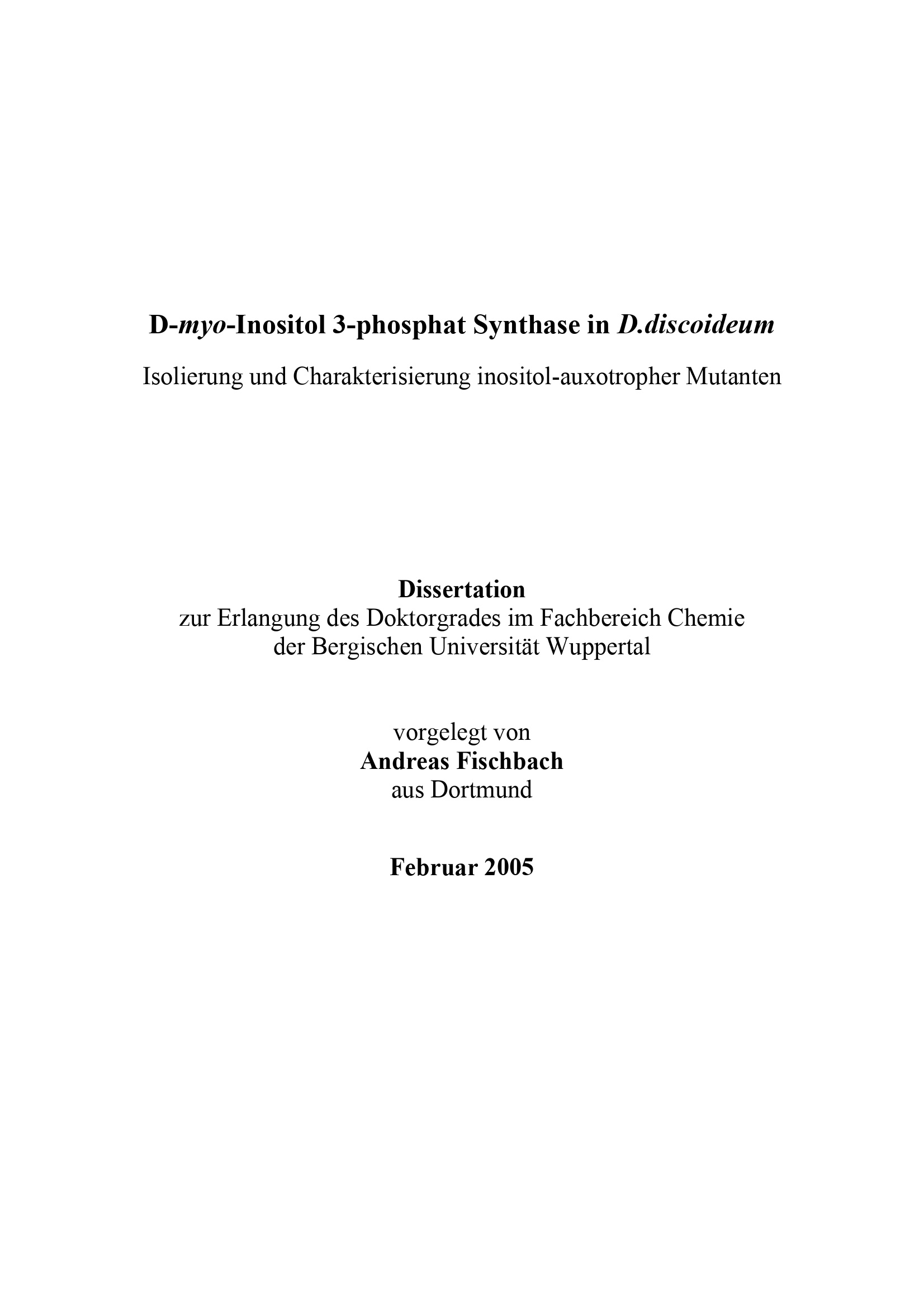 D-myo-Inositol 3-phosphat Synthase in D.discoideum

Isolierung und Charakterisierung inositol-auxotropher Mutanten

Dissertation
zur Erlangung des Doktorgrades im Fachbereich Chemie
der Bergischen Universität Wuppertal

vorgelegt von
Andreas Fischbach
aus Dortmund

Februar 2005